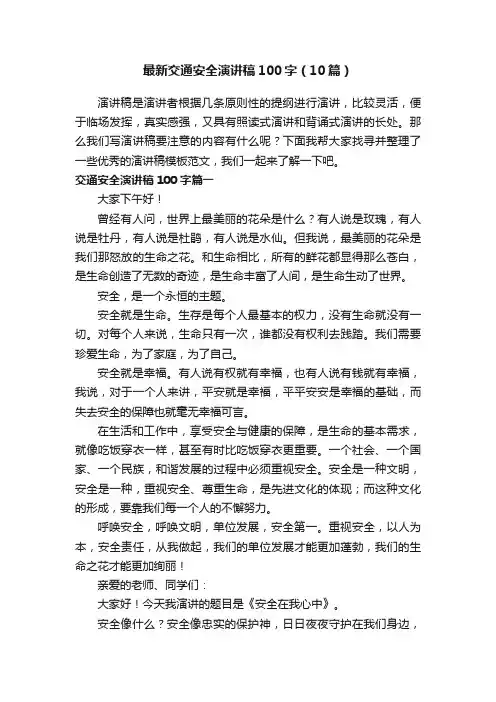 最新交通安全演讲稿100字（10篇）

演讲稿是演讲者根据几条原则性的提纲进行演讲，比较灵活，便于临场发挥，真实感强，又具有照读式演讲和背诵式演讲的长处。那么我们写演讲稿要注意的内容有什么呢？下面我帮大家找寻并整理了一些优秀的演讲稿模板范文，我们一起来了解一下吧。

交通安全演讲稿100字篇一

大家下午好！

曾经有人问，世界上最美丽的花朵是什么？有人说是玫瑰，有人说是牡丹，有人说是杜鹃，有人说是水仙。但我说，最美丽的花朵是我们那怒放的生命之花。和生命相比，所有的鲜花都显得那么苍白，是生命创造了无数的奇迹，是生命丰富了人间，是生命生动了世界。

安全，是一个永恒的主题。

安全就是生命。生存是每个人最基本的权力，没有生命就没有一切。对每个人来说，生命只有一次，谁都没有权利去践踏。我们需要珍爱生命，为了家庭，为了自己。

安全就是幸福。有人说有权就有幸福，也有人说有钱就有幸福，我说，对于一个人来讲，平安就是幸福，平平安安是幸福的基础，而失去安全的保障也就毫无幸福可言。

在生活和工作中，享受安全与健康的保障，是生命的基本需求，就像吃饭穿衣一样，甚至有时比吃饭穿衣更重要。一个社会、一个国家、一个民族，和谐发展的过程中必须重视安全。安全是一种文明，安全是一种，重视安全、尊重生命，是先进文化的体现；而这种文化的形成，要靠我们每一个人的不懈努力。

呼唤安全，呼唤文明，单位发展，安全第一。重视安全，以人为本，安全责任，从我做起，我们的单位发展才能更加蓬勃，我们的生命之花才能更加绚丽！

亲爱的老师、同学们：

大家好！今天我演讲的题目是《安全在我心中》。

安全像什么？安全像忠实的保护神，日日夜夜守护在我们身边，